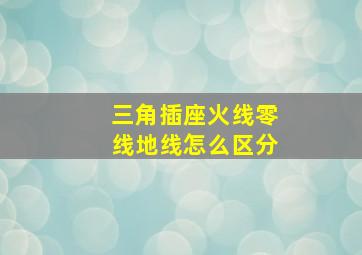 三角插座火线零线地线怎么区分